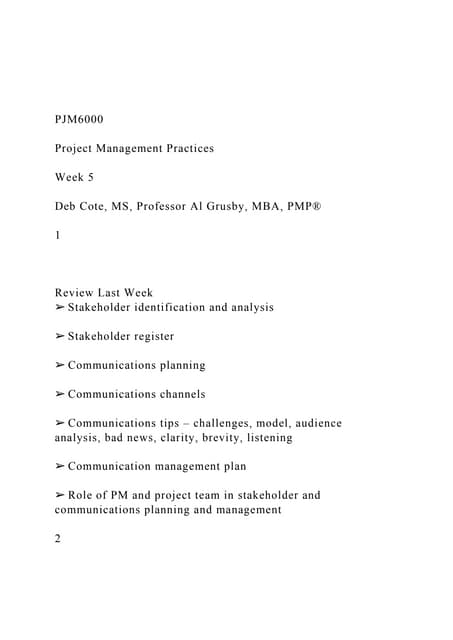 PJM6000

Project Management Practices

Week 5

Deb Cote, MS, Professor Al Grusby, MBA, PMP®

1

Review Last Week
➢ Stakeholder identification and analysis

➢ Stakeholder register

➢ Communications planning

➢ Communications channels

➢ Communications tips – challenges, model, audience analysis, bad news, clarity, brevity, listening

➢ Communication management plan

➢ Role of PM and project team in stakeholder and communications planning and management

2